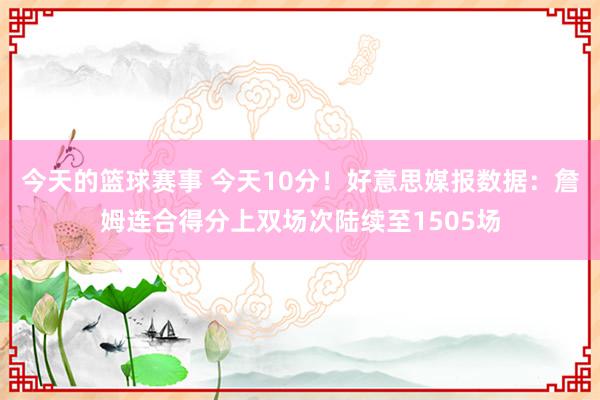 今天的篮球赛事 今天10分！好意思媒报数据：詹姆连合得分上双场次陆续至1505场